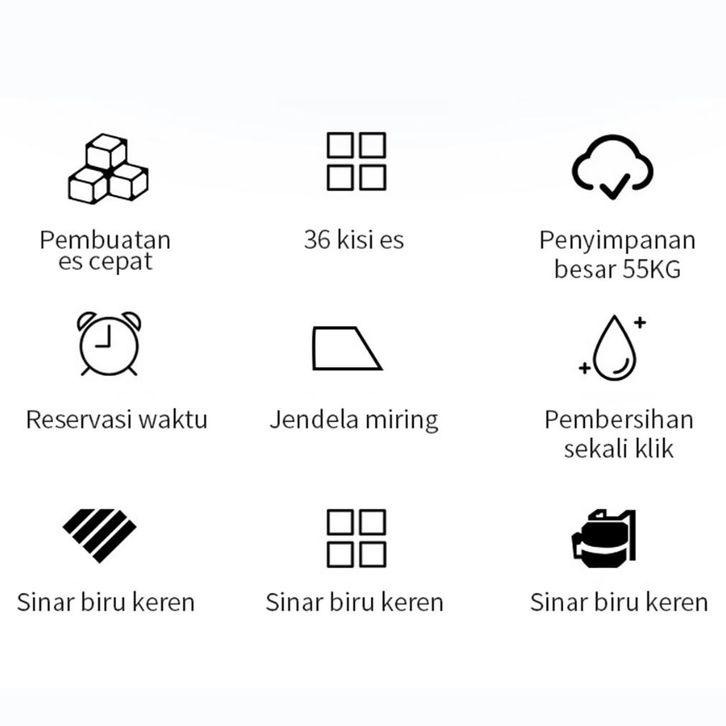 Pembuatan es cepat

36 kisi es

Penyimpanan besar 55KG

Reservasi waktu

Jendela miring

Pembersihan sekali klik

Sinar biru keren

Sinar biru keren

Sinar biru keren